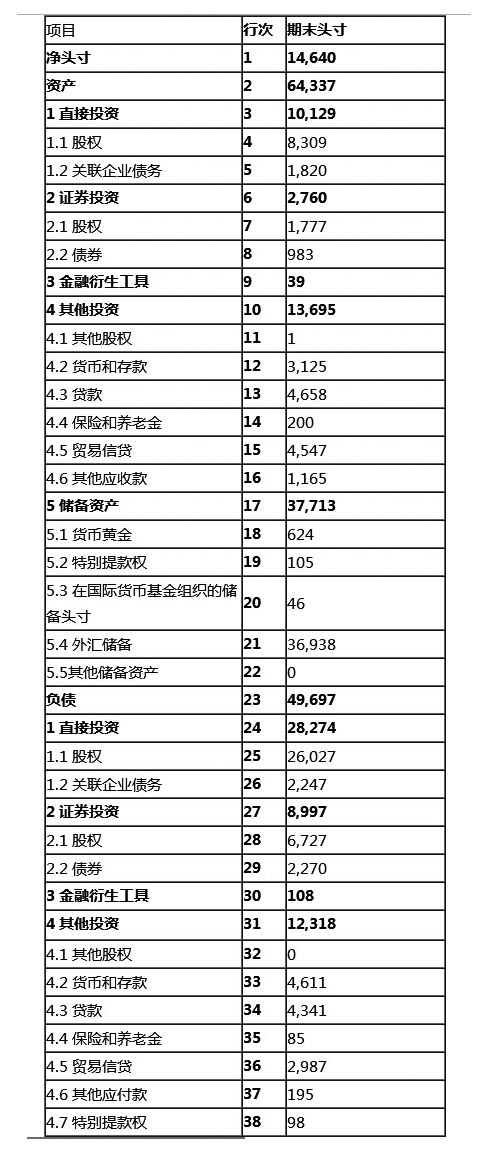 | 项目 | 行次 | 期末头寸 |
|---|---|---|
| 净头寸 | 1 | 14,640 |
| 资产 | 2 | 64,337 |
| 1 直接投资 | 3 | 10,129 |
| 1.1 股权 | 4 | 8,309 |
| 1.2 关联企业债务 | 5 | 1,820 |
| 2 证券投资 | 6 | 2,760 |
| 2.1 股权 | 7 | 1,777 |
| 2.2 债券 | 8 | 983 |
| 3 金融衍生工具 | 9 | 39 |
| 4 其他投资 | 10 | 13,695 |
| 4.1 其他股权 | 11 | 1 |
| 4.2 货币和存款 | 12 | 3,125 |
| 4.3 贷款 | 13 | 4,658 |
| 4.4 保险和养老金 | 14 | 200 |
| 4.5 贸易信贷 | 15 | 4,547 |
| 4.6 其他应收款 | 16 | 1,165 |
| 5 储备资产 | 17 | 37,713 |
| 5.1 货币黄金 | 18 | 624 |
| 5.2 特别提款权 | 19 | 105 |
| 5.3 在国际货币基金组织的储备头寸 | 20 | 46 |
| 5.4 外汇储备 | 21 | 36,938 |
| 5.5其他储备资产 | 22 | 0 |
| 负债 | 23 | 49,697 |
| 1 直接投资 | 24 | 28,274 |
| 1.1 股权 | 25 | 26,027 |
| 1.2 关联企业债务 | 26 | 2,247 |
| 2 证券投资 | 27 | 8,997 |
| 2.1 股权 | 28 | 6,727 |
| 2.2 债券 | 29 | 2,270 |
| 3 金融衍生工具 | 30 | 108 |
| 4 其他投资 | 31 | 12,318 |
| 4.1 其他股权 | 32 | 0 |
| 4.2 货币和存款 | 33 | 4,611 |
| 4.3 贷款 | 34 | 4,341 |
| 4.4 保险和养老金 | 35 | 85 |
| 4.5 贸易信贷 | 36 | 2,987 |
| 4.6 其他应付款 | 37 | 195 |
| 4.7 特别提款权 | 38 | 98 |